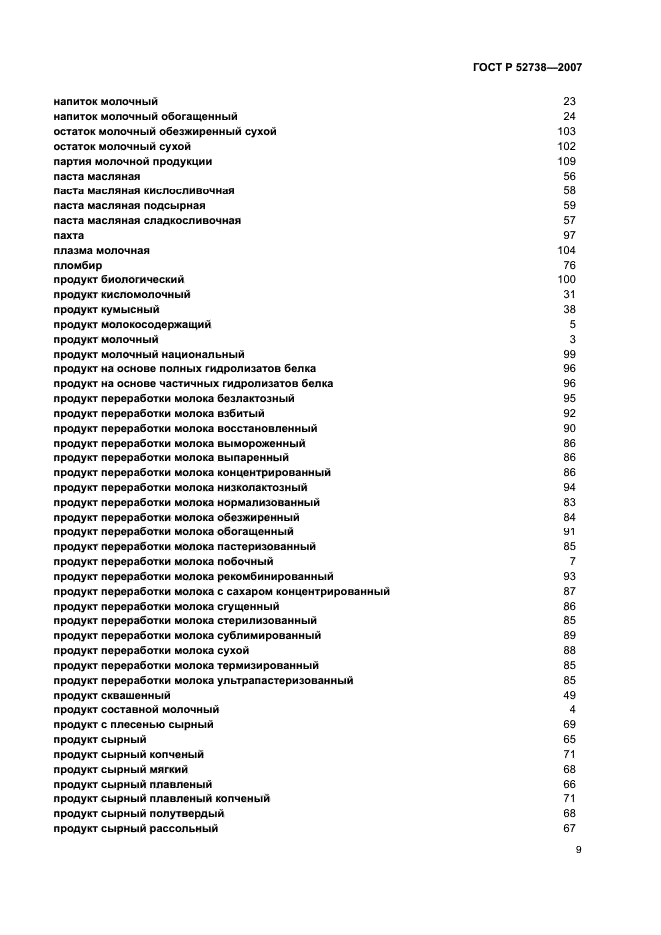 ГОСТ Р 52738—2007

напиток молочный 23
напиток молочный обогащенный 24
остаток молочный обезжиренный сухой 103
остаток молочный сухой 102
партия молочной продукции 109
паста масляная 56
паста масляная кислосливочная 58
паста масляная подсырная 59
паста масляная сладкосливочная 57
пахта 97
плазма молочная 104
пломбир 76
продукт биологический 100
продукт кисломолочный 31
продукт кумысный 38
продукт молокосодержащий 5
продукт молочный 3
продукт молочный национальный 99
продукт на основе полных гидролизатов белка 96
продукт на основе частичных гидролизатов белка 96
продукт переработки молока безлактозный 95
продукт переработки молока взбитый 92
продукт переработки молока восстановленный 90
продукт переработки молока вымороженный 86
продукт переработки молока выпаренный 86
продукт переработки молока концентрированный 86
продукт переработки молока низколактозный 94
продукт переработки молока нормализованный 83
продукт переработки молока обезжиренный 84
продукт переработки молока обогащенный 91
продукт переработки молока пастеризованный 85
продукт переработки молока побочный 7
продукт переработки молока рекомбинированный 93
продукт переработки молока с сахаром концентрированный 87
продукт переработки молока сгущенный 86
продукт переработки молока стерилизованный 85
продукт переработки молока сублимированный 89
продукт переработки молока сухой 88
продукт переработки молока термизированный 85
продукт переработки молока ультрапастеризованный 85
продукт сквашенный 49
продукт составной молочный 4
продукт с плесенью сырный 69
продукт сырный 65
продукт сырный копченый 71
продукт сырный мягкий 68
продукт сырный плавленый 66
продукт сырный плавленый копченый 71
продукт сырный полутвердый 68
продукт сырный рассольный 67

9